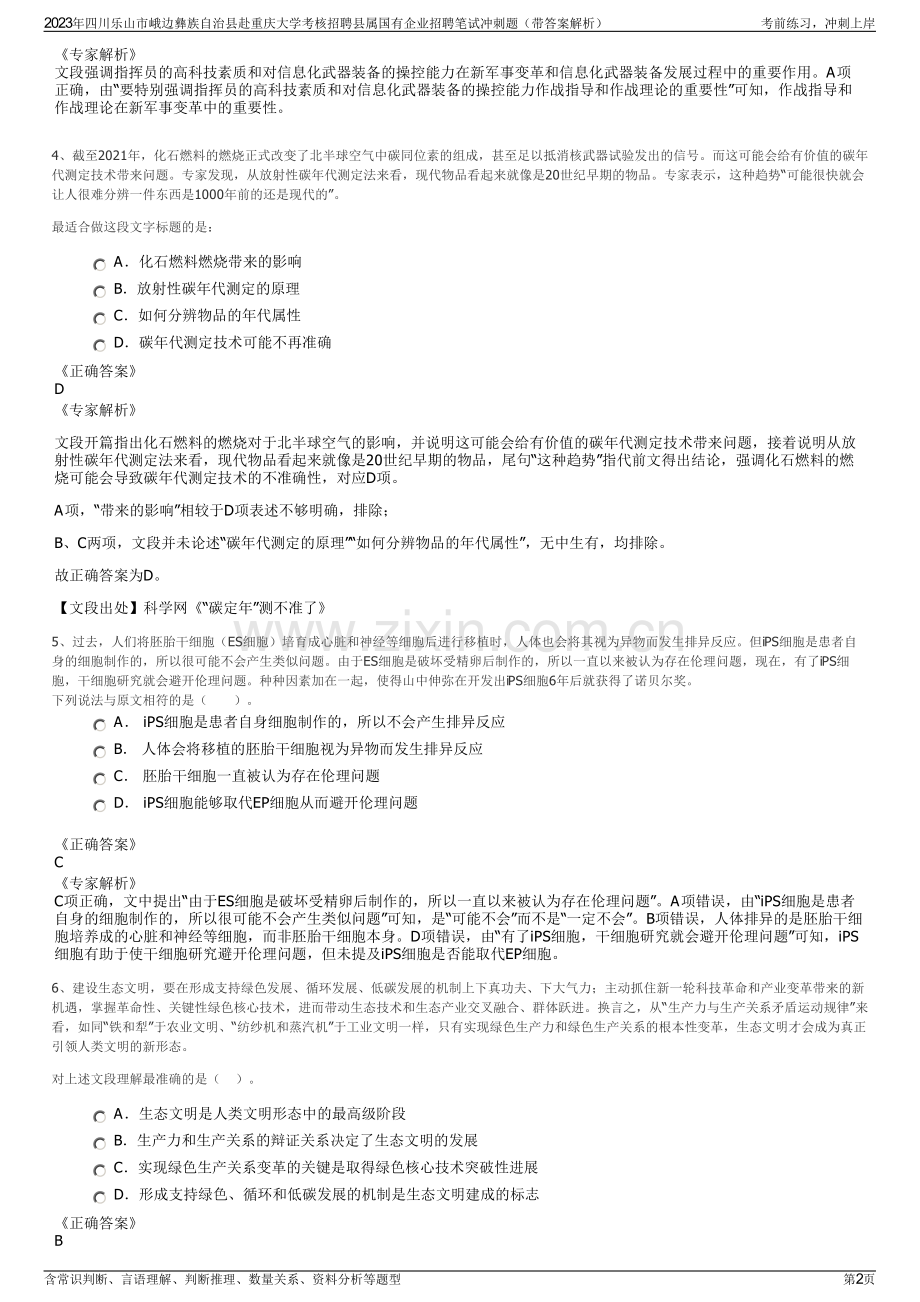 2023年四川乐山市峨边彝族自治县赴重庆大学考核招聘县属国有企业招聘笔试冲刺题（带答案解析） 考前练习，冲刺上岸

《专家解析》
文段强调指挥员的高科技素质和对信息化武器装备的操控能力在新军事变革和信息化武器装备发展过程中的重要作用。A项正确，由“要特别强调指挥员的高科技素质和对信息化武器装备的操控能力作战指导和作战理论的重要性”可知，作战指导和作战理论在新军事变革中的重要性。

4、截至2021年，化石燃料的燃烧正式改变了北半球空气中碳同位素的组成，甚至足以抵消核武器试验发出的信号。而这可能会给有价值的碳年代测定技术带来问题。专家发现，从放射性碳年代测定法来看，现代物品看起来就像是20世纪早期的物品。专家表示，这种趋势“可能很快就会让人很难分辨一件东西是1000年前的还是现代的”。

最适合做这段文字标题的是：

A．化石燃料燃烧带来的影响
B．放射性碳年代测定的原理
C．如何分辨物品的年代属性
D．碳年代测定技术可能不再准确

《正确答案》
D
《专家解析》

文段开篇指出化石燃料的燃烧对于北半球空气的影响，并说明这可能会给有价值的碳年代测定技术带来问题，接着说明从放射性碳年代测定法来看，现代物品看起来就像是20世纪早期的物品，尾句“这种趋势”指代前文得出结论，强调化石燃料的燃烧可能会导致碳年代测定技术的不准确性，对应D项。

A项，“带来的影响”相较于D项表述不够明确，排除；

B、C两项，文段并未论述“碳年代测定的原理”“如何分辨物品的年代属性”，无中生有，均排除。

故正确答案为D。

【文段出处】科学网《“碳定年”测不准了》

5、过去，人们将胚胎干细胞（ES细胞）培育成心脏和神经等细胞后进行移植时，人体也会将其视为异物而发生排异反应。但iPS细胞是患者自身的细胞制作的，所以很可能不会产生类似问题。由于ES细胞是破坏受精卵后制作的，所以一直以来被认为存在伦理问题，现在，有了iPS细胞，干细胞研究就会避开伦理问题。种种因素加在一起，使得山中伸弥在开发出iPS细胞6年后就获得了诺贝尔奖。
下列说法与原文相符的是（ ）。

A． iPS细胞是患者自身细胞制作的，所以不会产生排异反应
B． 人体会将移植的胚胎干细胞视为异物而发生排异反应
C． 胚胎干细胞一直被认为存在伦理问题
D． iPS细胞能够取代EP细胞从而避开伦理问题

《正确答案》
C
《专家解析》
C项正确，文中提出“由于ES细胞是破坏受精卵后制作的，所以一直以来被认为存在伦理问题”。A项错误，由“iPS细胞是患者自身的细胞制作的，所以很可能不会产生类似问题”可知，是“可能不会”而不是“一定不会”。B项错误，人体排异的是胚胎干细胞培养成的心脏和神经等细胞，而非胚胎干细胞本身。D项错误，由“有了iPS细胞，干细胞研究就会避开伦理问题”可知，iPS细胞有助于使干细胞研究避开伦理问题，但未提及iPS细胞是否能取代EP细胞。

6、建设生态文明，要在形成支持绿色发展、循环发展、低碳发展的机制上下真功夫、下大气力；主动抓住新一轮科技革命和产业变革带来的新机遇，掌握革命性、关键性绿色核心技术，进而带动生态技术和生态产业交叉融合、群体跃进。换言之，从“生产力与生产关系矛盾运动规律”来看，如同“铁和犁”于农业文明、“纺纱机和蒸汽机”于工业文明一样，只有实现绿色生产力和绿色生产关系的根本性变革，生态文明才会成为真正引领人类文明的新形态。

对上述文段理解最准确的是（ ）。

A．生态文明是人类文明形态中的最高级阶段
B．生产力和生产关系的辩证关系决定了生态文明的发展
C．实现绿色生产关系变革的关键是取得绿色核心技术突破性进展
D．形成支持绿色、循环和低碳发展的机制是生态文明建成的标志

《正确答案》
B

含常识判断、言语理解、判断推理、数量关系、资料分析等题型 第2页

www.zixin.com.cn